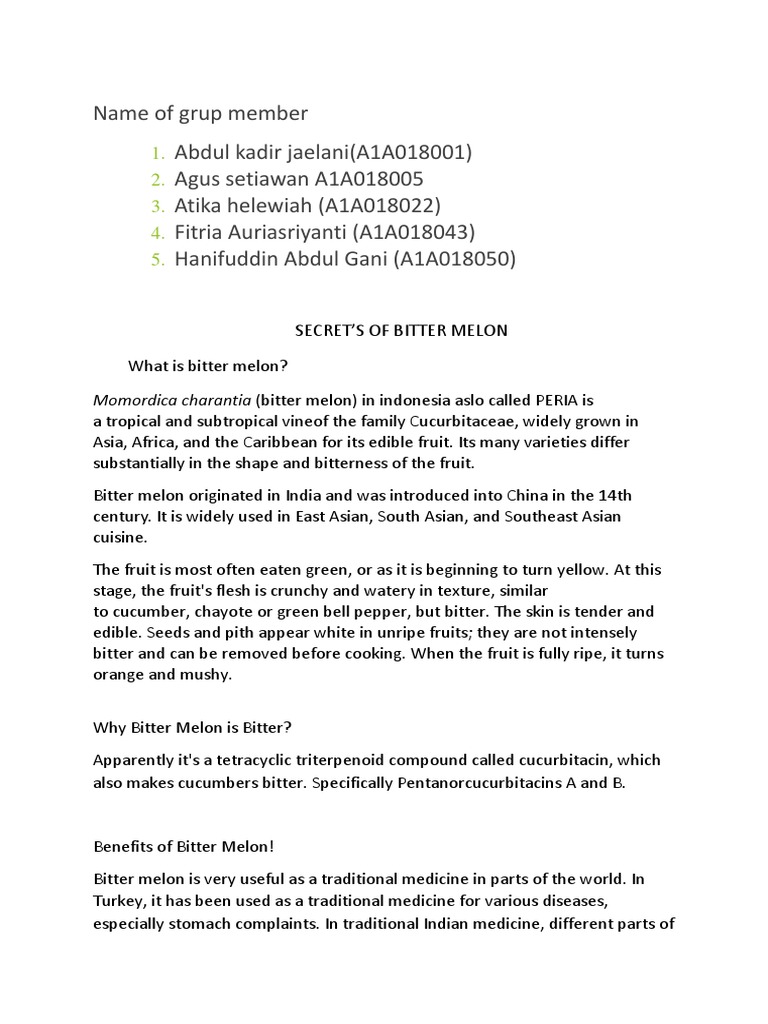 Name of grup member

1. Abdul kadir jaelani(A1A018001)
2. Agus setiawan A1A018005
3. Atika helewiah (A1A018022)
4. Fitria Auriasriyanti (A1A018043)
5. Hanifuddin Abdul Gani (A1A018050)

SECRET'S OF BITTER MELON

What is bitter melon?

Momordica charantia (bitter melon) in indonesia aslo called PERIA is a tropical and subtropical vineof the family Cucurbitaceae, widely grown in Asia, Africa, and the Caribbean for its edible fruit. Its many varieties differ substantially in the shape and bitterness of the fruit.

Bitter melon originated in India and was introduced into China in the 14th century. It is widely used in East Asian, South Asian, and Southeast Asian cuisine.

The fruit is most often eaten green, or as it is beginning to turn yellow. At this stage, the fruit's flesh is crunchy and watery in texture, similar to cucumber, chayote or green bell pepper, but bitter. The skin is tender and edible. Seeds and pith appear white in unripe fruits; they are not intensely bitter and can be removed before cooking. When the fruit is fully ripe, it turns orange and mushy.

Why Bitter Melon is Bitter?

Apparently it's a tetracyclic triterpenoid compound called cucurbitacin, which also makes cucumbers bitter. Specifically Pentanorcucurbitacins A and B.

Benefits of Bitter Melon!

Bitter melon is very useful as a traditional medicine in parts of the world. In Turkey, it has been used as a traditional medicine for various diseases, especially stomach complaints. In traditional Indian medicine, different parts of